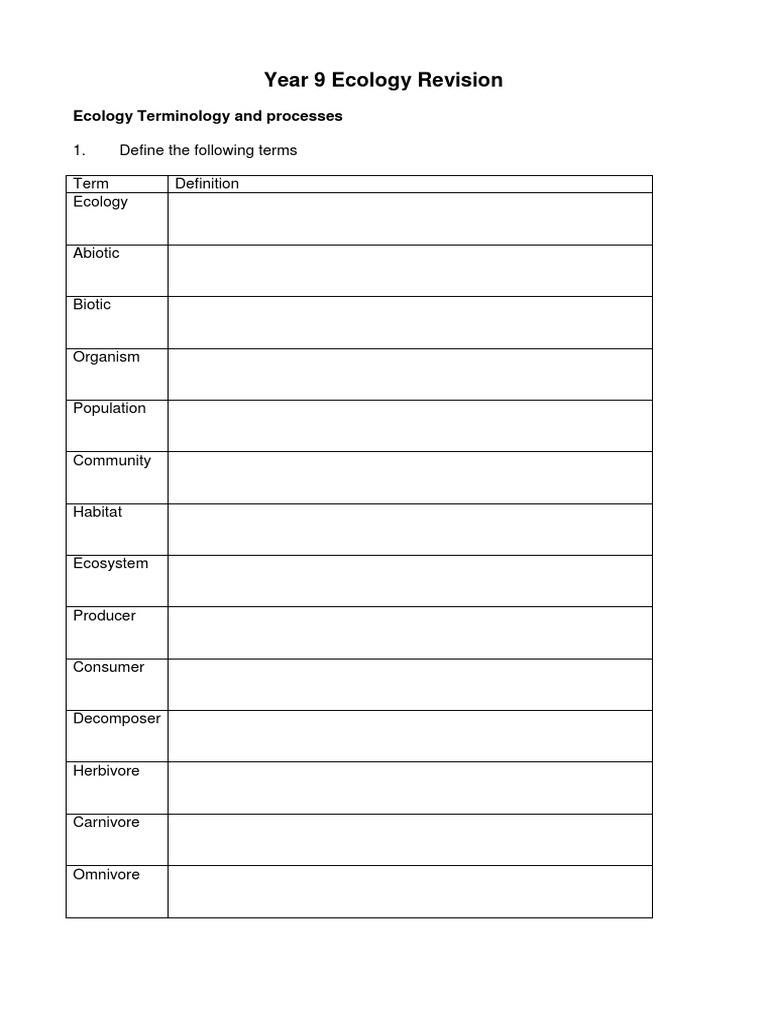 Year 9 Ecology Revision

Ecology Terminology and processes

1. Define the following terms

| Term | Definition |
|---|---|
| Ecology | |
| Abiotic | |
| Biotic | |
| Organism | |
| Population | |
| Community | |
| Habitat | |
| Ecosystem | |
| Producer | |
| Consumer | |
| Decomposer | |
| Herbivore | |
| Carnivore | |
| Omnivore | |